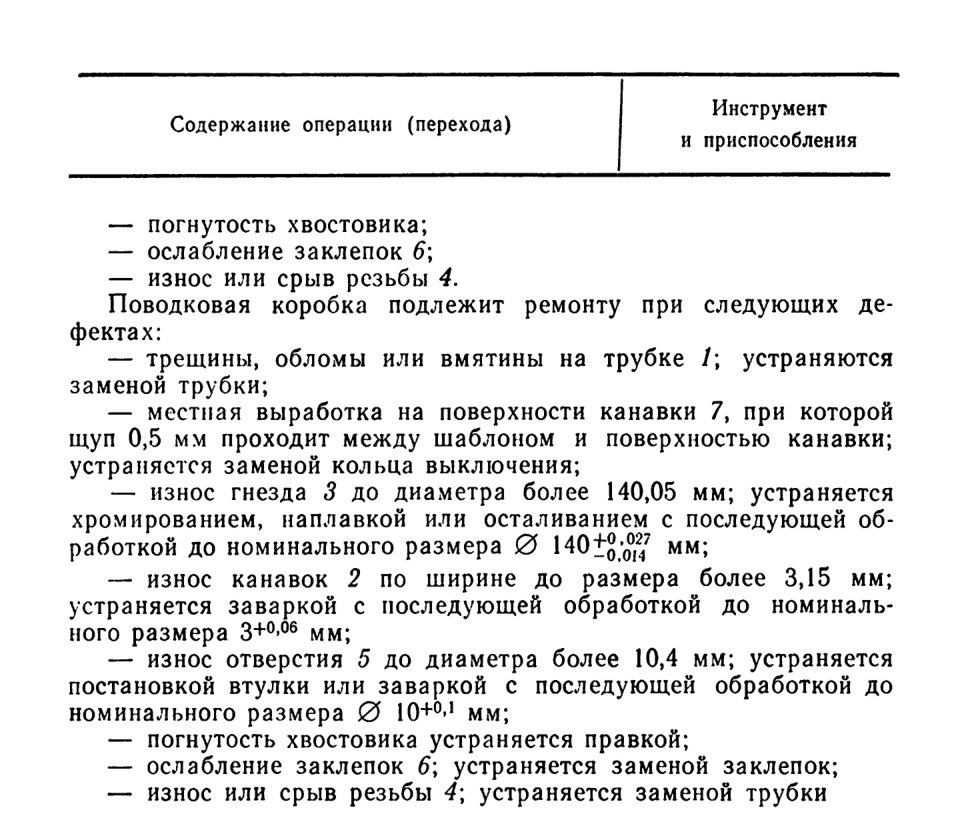 | Содержание операции (перехода) | Инструмент и приспособления |
|---|---|

— погнутость хвостовика;
— ослабление заклепок 6;
— износ или срыв резьбы 4.

Поводковая коробка подлежит ремонту при следующих дефектах:

— трещины, обломы или вмятины на трубке 1; устраняются заменой трубки;

— местная выработка на поверхности канавки 7, при которой щуп 0,5 мм проходит между шаблоном и поверхностью канавки; устраняется заменой кольца выключения;

— износ гнезда 3 до диаметра более 140,05 мм; устраняется хромированием, наплавкой или осталиванием с последующей обработкой до номинального размера $\varnothing\ 140^{+0,027}_{-0,014}$ мм;

— износ канавок 2 по ширине до размера более 3,15 мм; устраняется заваркой с последующей обработкой до номинального размера $3^{+0,06}$ мм;

— износ отверстия 5 до диаметра более 10,4 мм; устраняется постановкой втулки или заваркой с последующей обработкой до номинального размера $\varnothing\ 10^{+0,1}$ мм;

— погнутость хвостовика устраняется правкой;
— ослабление заклепок 6; устраняется заменой заклепок;
— износ или срыв резьбы 4; устраняется заменой трубки